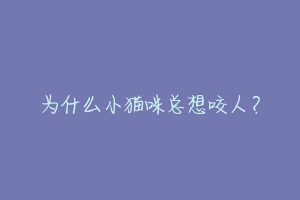 为什么小猫咪总想咬人？